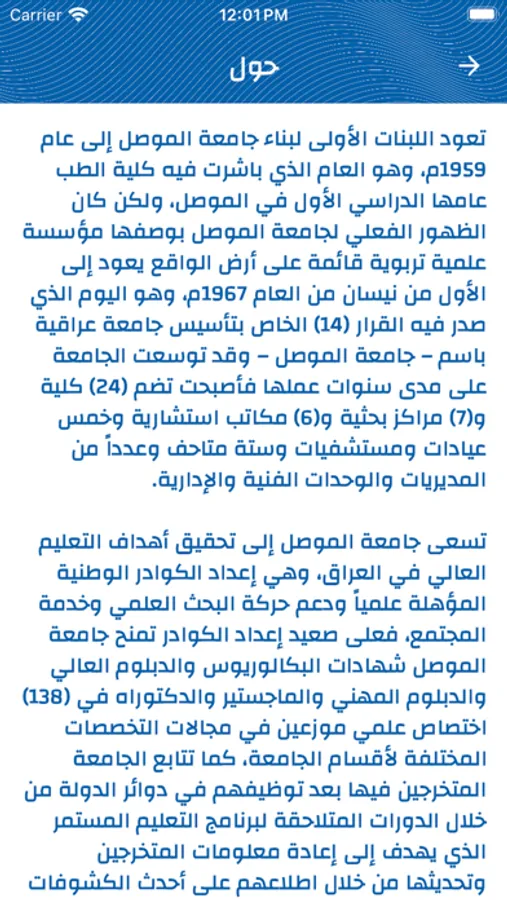 Carrier 12:01 PM

حول

تعود اللبنات الأولى لبناء جامعة الموصل إلى عام 1959م، وهو العام الذي باشرت فيه كلية الطب عامها الدراسي الأول في الموصل، ولكن كان الظهور الفعلي لجامعة الموصل بوصفها مؤسسة علمية تربوية قائمة على أرض الواقع يعود إلى الأول من نيسان من العام 1967م، وهو اليوم الذي صدر فيه القرار (14) الخاص بتأسيس جامعة عراقية باسم – جامعة الموصل – وقد توسعت الجامعة على مدى سنوات عملها فأصبحت تضم (24) كلية و(7) مراكز بحثية و(6) مكاتب استشارية وخمس عيادات ومستشفيات وستة متاحف وعدداً من المديريات والوحدات الفنية والإدارية.

تسعى جامعة الموصل إلى تحقيق أهداف التعليم العالي في العراق، وهي إعداد الكوادر الوطنية المؤهلة علمياً ودعم حركة البحث العلمي وخدمة المجتمع، فعلى صعيد إعداد الكوادر تمنح جامعة الموصل شهادات البكالوريوس والدبلوم العالي والدبلوم المهني والماجستير والدكتوراه في (138) اختصاص علمي موزعين في مجالات التخصصات المختلفة لأقسام الجامعة، كما تتابع الجامعة المتخرجين فيها بعد توظيفهم في دوائر الدولة من خلال الدورات المتلاحقة لبرنامج التعليم المستمر الذي يهدف إلى إعادة معلومات المتخرجين وتحديثها من خلال اطلاعهم على أحدث الكشوفات